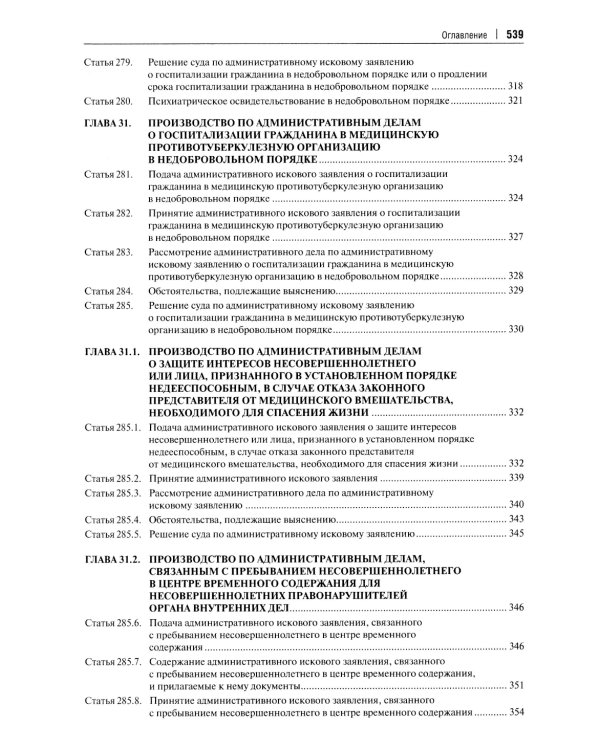 Оглавление | 539

Статья 279. Решение суда по административному исковому заявлению о госпитализации гражданина в недобровольном порядке или о продлении срока госпитализации гражданина в недобровольном порядке 318

Статья 280. Психиатрическое освидетельствование в недобровольном порядке 321

ГЛАВА 31. ПРОИЗВОДСТВО ПО АДМИНИСТРАТИВНЫМ ДЕЛАМ О ГОСПИТАЛИЗАЦИИ ГРАЖДАНИНА В МЕДИЦИНСКУЮ ПРОТИВОТУБЕРКУЛЕЗНУЮ ОРГАНИЗАЦИЮ В НЕДОБРОВОЛЬНОМ ПОРЯДКЕ 324

Статья 281. Подача административного искового заявления о госпитализации гражданина в медицинскую противотуберкулезную организацию в недобровольном порядке 324

Статья 282. Принятие административного искового заявления о госпитализации гражданина в медицинскую противотуберкулезную организацию в недобровольном порядке 327

Статья 283. Рассмотрение административного дела по административному исковому заявлению о госпитализации гражданина в медицинскую противотуберкулезную организацию в недобровольном порядке 328

Статья 284. Обстоятельства, подлежащие выяснению 329

Статья 285. Решение суда по административному исковому заявлению о госпитализации гражданина в медицинскую противотуберкулезную организацию в недобровольном порядке 330

ГЛАВА 31.1. ПРОИЗВОДСТВО ПО АДМИНИСТРАТИВНЫМ ДЕЛАМ О ЗАЩИТЕ ИНТЕРЕСОВ НЕСОВЕРШЕННОЛЕТНЕГО ИЛИ ЛИЦА, ПРИЗНАННОГО В УСТАНОВЛЕННОМ ПОРЯДКЕ НЕДЕЕСПОСОБНЫМ, В СЛУЧАЕ ОТКАЗА ЗАКОННОГО ПРЕДСТАВИТЕЛЯ ОТ МЕДИЦИНСКОГО ВМЕШАТЕЛЬСТВА, НЕОБХОДИМОГО ДЛЯ СПАСЕНИЯ ЖИЗНИ 332

Статья 285.1. Подача административного искового заявления о защите интересов несовершеннолетнего или лица, признанного в установленном порядке недееспособным, в случае отказа законного представителя от медицинского вмешательства, необходимого для спасения жизни 332

Статья 285.2. Принятие административного искового заявления 339

Статья 285.3. Рассмотрение административного дела по административному исковому заявлению 340

Статья 285.4. Обстоятельства, подлежащие выяснению 343

Статья 285.5. Решение суда по административному исковому заявлению 345

ГЛАВА 31.2. ПРОИЗВОДСТВО ПО АДМИНИСТРАТИВНЫМ ДЕЛАМ, СВЯЗАННЫМ С ПРЕБЫВАНИЕМ НЕСОВЕРШЕННОЛЕТНЕГО В ЦЕНТРЕ ВРЕМЕННОГО СОДЕРЖАНИЯ ДЛЯ НЕСОВЕРШЕННОЛЕТНИХ ПРАВОНАРУШИТЕЛЕЙ ОРГАНА ВНУТРЕННИХ ДЕЛ 346

Статья 285.6. Подача административного искового заявления, связанного с пребыванием несовершеннолетнего в центре временного содержания 346

Статья 285.7. Содержание административного искового заявления, связанного с пребыванием несовершеннолетнего в центре временного содержания, и прилагаемые к нему документы 351

Статья 285.8. Принятие административного искового заявления, связанного с пребыванием несовершеннолетнего в центре временного содержания 354